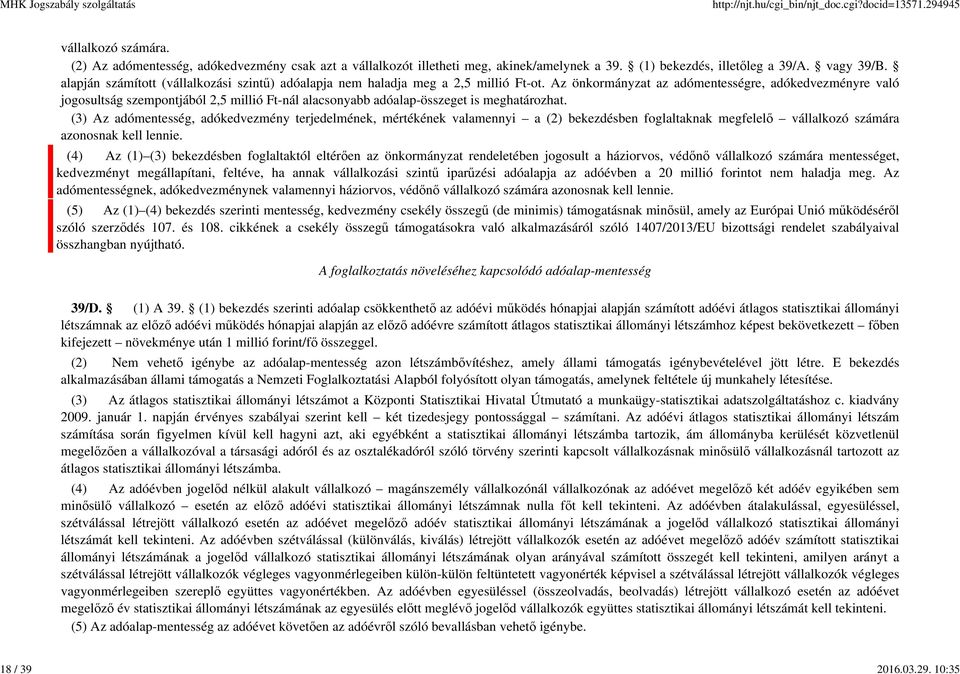 MHK Jogszabály szolgáltatás http://njt.hu/cgi_bin/njt_doc.cgi?docid=13571.294945

vállalkozó számára.

(2) Az adómentesség, adókedvezmény csak azt a vállalkozót illetheti meg, akinek/amelynek a 39. § (1) bekezdés, illetőleg a 39/A. § vagy 39/B. § alapján számított (vállalkozási szintű) adóalapja nem haladja meg a 2,5 millió Ft-ot. Az önkormányzat az adómentességre, adókedvezményre való jogosultság szempontjából 2,5 millió Ft-nál alacsonyabb adóalap-összeget is meghatározhat.

(3) Az adómentesség, adókedvezmény terjedelmének, mértékének valamennyi – a (2) bekezdésben foglaltaknak megfelelő – vállalkozó számára azonosnak kell lennie.

(4) Az (1)–(3) bekezdésben foglaltaktól eltérően az önkormányzat rendeletében jogosult a háziorvos, védőnő vállalkozó számára mentességet, kedvezményt megállapítani, feltéve, ha annak vállalkozási szintű iparűzési adóalapja az adóévben a 20 millió forintot nem haladja meg. Az adómentességnek, adókedvezménynek valamennyi háziorvos, védőnő vállalkozó számára azonosnak kell lennie.

(5) Az (1)–(4) bekezdés szerinti mentesség, kedvezmény csekély összegű (de minimis) támogatásnak minősül, amely az Európai Unió működéséről szóló szerződés 107. és 108. cikkének a csekély összegű támogatásokra való alkalmazásáról szóló 1407/2013/EU bizottsági rendelet szabályaival összhangban nyújtható.

A foglalkoztatás növeléséhez kapcsolódó adóalap-mentesség

39/D. § (1) A 39. § (1) bekezdés szerinti adóalap csökkenthető az adóévi működés hónapjai alapján számított adóévi átlagos statisztikai állományi létszámnak az előző adóévi működés hónapjai alapján az előző adóévre számított átlagos statisztikai állományi létszámhoz képest bekövetkezett – főben kifejezett – növekménye után 1 millió forint/fő összeggel.

(2) Nem vehető igénybe az adóalap-mentesség azon létszámbővítéshez, amely állami támogatás igénybevételével jött létre. E bekezdés alkalmazásában állami támogatás a Nemzeti Foglalkoztatási Alapból folyósított olyan támogatás, amelynek feltétele új munkahely létesítése.

(3) Az átlagos statisztikai állományi létszámot a Központi Statisztikai Hivatal Útmutató a munkaügy-statisztikai adatszolgáltatáshoz c. kiadvány 2009. január 1. napján érvényes szabályai szerint kell – két tizedesjegy pontossággal – számítani. Az adóévi átlagos statisztikai állományi létszám számítása során figyelmen kívül kell hagyni azt, aki egyébként a statisztikai állományi létszámba tartozik, ám állományba kerülését közvetlenül megelőzően a vállalkozóval a társasági adóról és az osztalékadóról szóló törvény szerinti kapcsolt vállalkozásnak minősülő vállalkozásnál tartozott az átlagos statisztikai állományi létszámba.

(4) Az adóévben jogelőd nélkül alakult vállalkozó – magánszemély vállalkozónál vállalkozónak az adóévet megelőző két adóév egyikében sem minősülő vállalkozó – esetén az előző adóévi statisztikai állományi létszámnak nulla főt kell tekinteni. Az adóévben átalakulással, egyesüléssel, szétválással létrejött vállalkozó esetén az adóévet megelőző adóév statisztikai állományi létszámának a jogelőd vállalkozó statisztikai állományi létszámát kell tekinteni. Az adóévben szétválással (különválás, kiválás) létrejött vállalkozók esetén az adóévet megelőző adóév számított statisztikai állományi létszámának a jogelőd vállalkozó statisztikai állományi létszámának olyan arányával számított összegét kell tekinteni, amilyen arányt a szétválással létrejött vállalkozók végleges vagyonmérlegeiben külön-külön feltüntetett vagyonérték képvisel a szétválással létrejött vállalkozók végleges vagyonmérlegeiben szereplő együttes vagyonértékben. Az adóévben egyesüléssel (összeolvadás, beolvadás) létrejött vállalkozó esetén az adóévet megelőző év statisztikai állományi létszámának az egyesülés előtt meglévő jogelőd vállalkozók együttes statisztikai állományi létszámát kell tekinteni.

(5) Az adóalap-mentesség az adóévet követően az adóévről szóló bevallásban vehető igénybe.

18 / 39 2016.03.29. 10:35